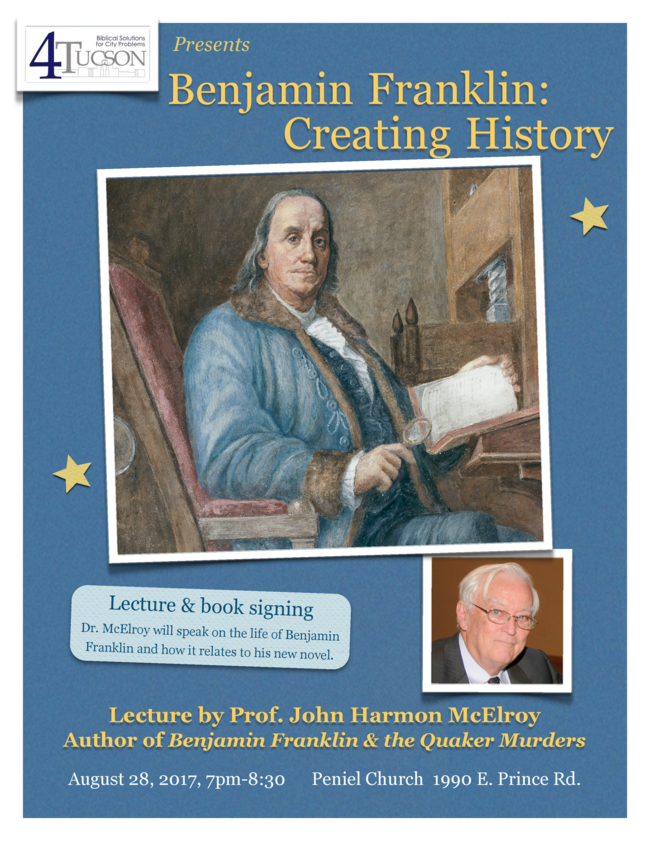 4TUCSON
Biblical Solutions for City Problems

Presents

Benjamin Franklin: Creating History

Lecture & book signing

Dr. McElroy will speak on the life of Benjamin Franklin and how it relates to his new novel.

Lecture by Prof. John Harmon McElroy
Author of Benjamin Franklin & the Quaker Murders

August 28, 2017, 7pm-8:30 Peniel Church 1990 E. Prince Rd.